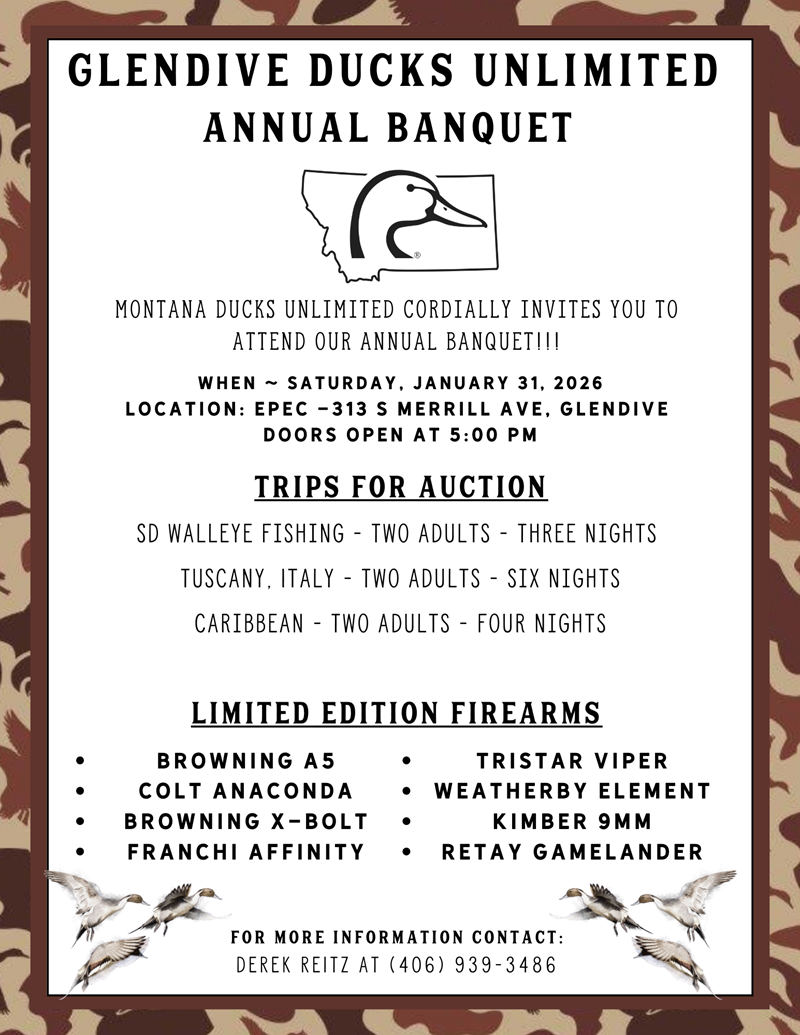 GLENDIVE DUCKS UNLIMITED
ANNUAL BANQUET

®

MONTANA DUCKS UNLIMITED CORDIALLY INVITES YOU TO ATTEND OUR ANNUAL BANQUET!!!

WHEN ~ SATURDAY, JANUARY 31, 2026
LOCATION: EPEC –313 S MERRILL AVE, GLENDIVE
DOORS OPEN AT 5:00 PM

TRIPS FOR AUCTION

SD WALLEYE FISHING - TWO ADULTS - THREE NIGHTS

TUSCANY, ITALY - TWO ADULTS - SIX NIGHTS

CARIBBEAN - TWO ADULTS - FOUR NIGHTS

LIMITED EDITION FIREARMS

• BROWNING A5
• COLT ANACONDA
• BROWNING X-BOLT
• FRANCHI AFFINITY

• TRISTAR VIPER
• WEATHERBY ELEMENT
• KIMBER 9MM
• RETAY GAMELANDER

FOR MORE INFORMATION CONTACT:
DEREK REITZ AT (406) 939-3486